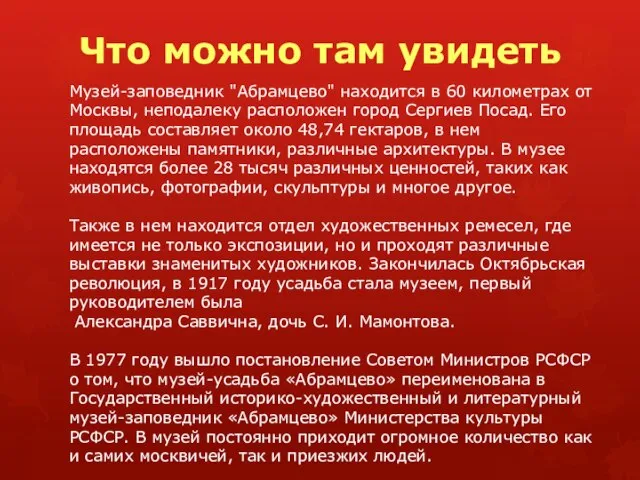 Что можно там увидеть

Музей-заповедник "Абрамцево" находится в 60 километрах от Москвы, неподалеку расположен город Сергиев Посад. Его площадь составляет около 48,74 гектаров, в нем расположены памятники, различные архитектуры. В музее находятся более 28 тысяч различных ценностей, таких как живопись, фотографии, скульптуры и многое другое.

Также в нем находится отдел художественных ремесел, где имеется не только экспозиции, но и проходят различные выставки знаменитых художников. Закончилась Октябрьская революция, в 1917 году усадьба стала музеем, первый руководителем была
Александра Саввична, дочь С. И. Мамонтова.

В 1977 году вышло постановление Советом Министров РСФСР о том, что музей-усадьба «Абрамцево» переименована в Государственный историко-художественный и литературный музей-заповедник «Абрамцево» Министерства культуры РСФСР. В музей постоянно приходит огромное количество как и самих москвичей, так и приезжих людей.